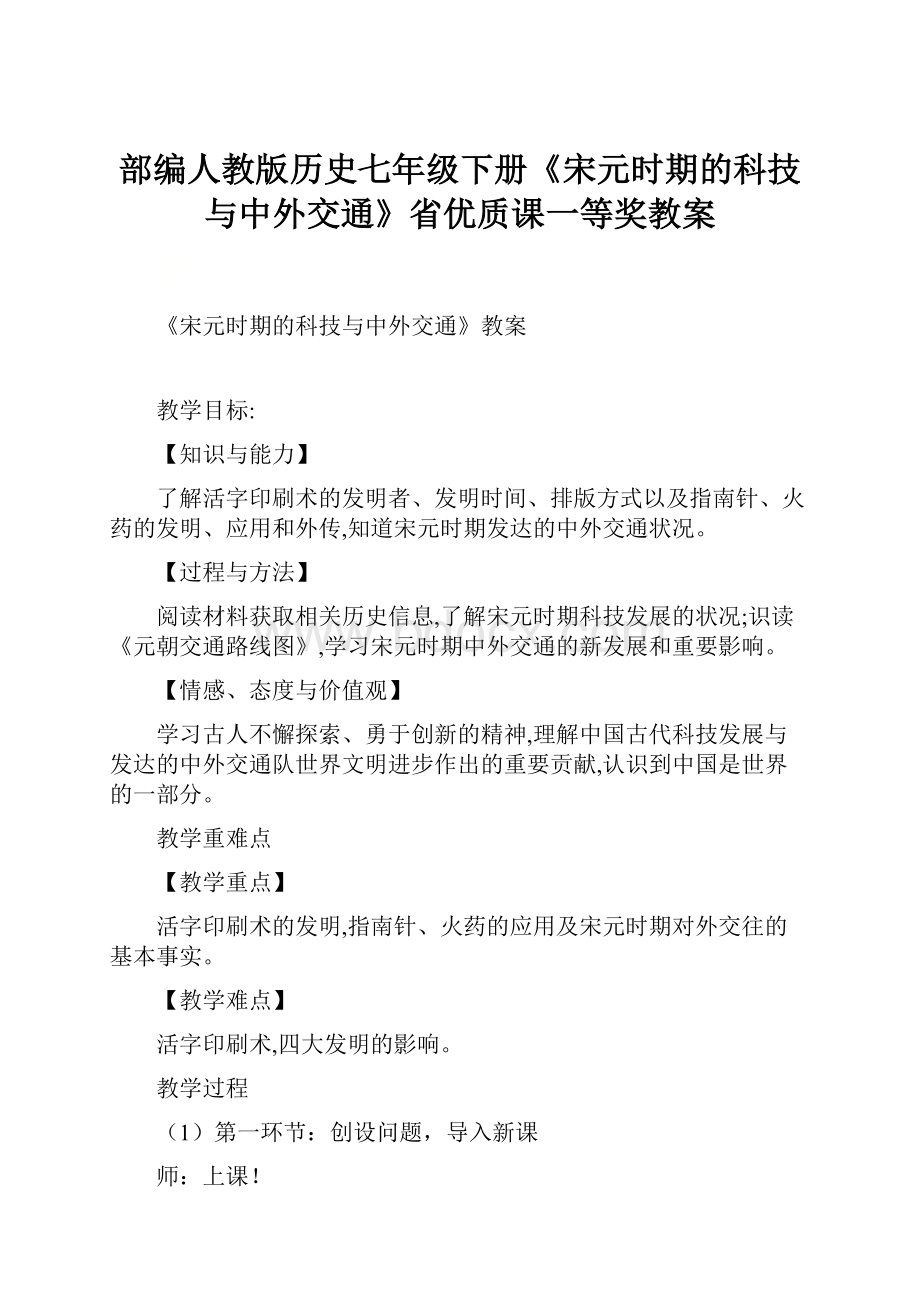 部编人教版历史七年级下册《宋元时期的科技与中外交通》省优质课一等奖教案

《宋元时期的科技与中外交通》教案

教学目标:

【知识与能力】

了解活字印刷术的发明者、发明时间、排版方式以及指南针、火药的发明、应用和外传,知道宋元时期发达的中外交通状况。

【过程与方法】

阅读材料获取相关历史信息,了解宋元时期科技发展的状况;识读《元朝交通路线图》,学习宋元时期中外交通的新发展和重要影响。

【情感、态度与价值观】

学习古人不懈探索、勇于创新的精神,理解中国古代科技发展与发达的中外交通队世界文明进步作出的重要贡献,认识到中国是世界的一部分。

教学重难点

【教学重点】

活字印刷术的发明,指南针、火药的应用及宋元时期对外交往的基本事实。

【教学难点】

活字印刷术,四大发明的影响。

教学过程

（1）第一环节：创设问题，导入新课

师：上课！